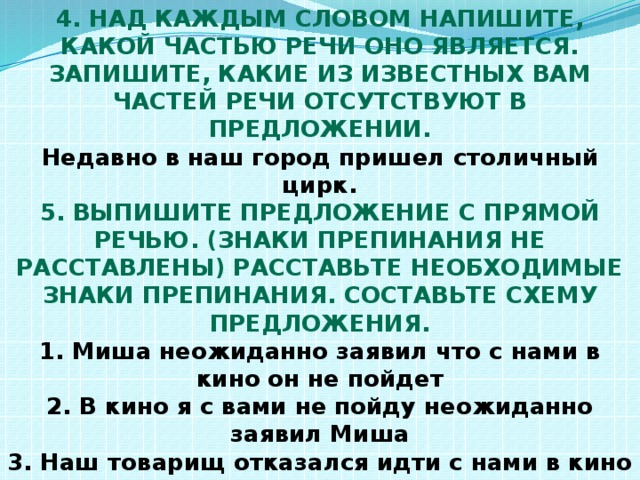 4. НАД КАЖДЫМ СЛОВОМ НАПИШИТЕ, КАКОЙ ЧАСТЬЮ РЕЧИ ОНО ЯВЛЯЕТСЯ. ЗАПИШИТЕ, КАКИЕ ИЗ ИЗВЕСТНЫХ ВАМ ЧАСТЕЙ РЕЧИ ОТСУТСТВУЮТ В ПРЕДЛОЖЕНИИ.

Недавно в наш город пришел столичный цирк.

5. ВЫПИШИТЕ ПРЕДЛОЖЕНИЕ С ПРЯМОЙ РЕЧЬЮ. (ЗНАКИ ПРЕПИНАНИЯ НЕ РАССТАВЛЕНЫ) РАССТАВЬТЕ НЕОБХОДИМЫЕ ЗНАКИ ПРЕПИНАНИЯ. СОСТАВЬТЕ СХЕМУ ПРЕДЛОЖЕНИЯ.

1. Миша неожиданно заявил что с нами в кино он не пойдет

2. В кино я с вами не пойду неожиданно заявил Миша

3. Наш товарищ отказался идти с нами в кино